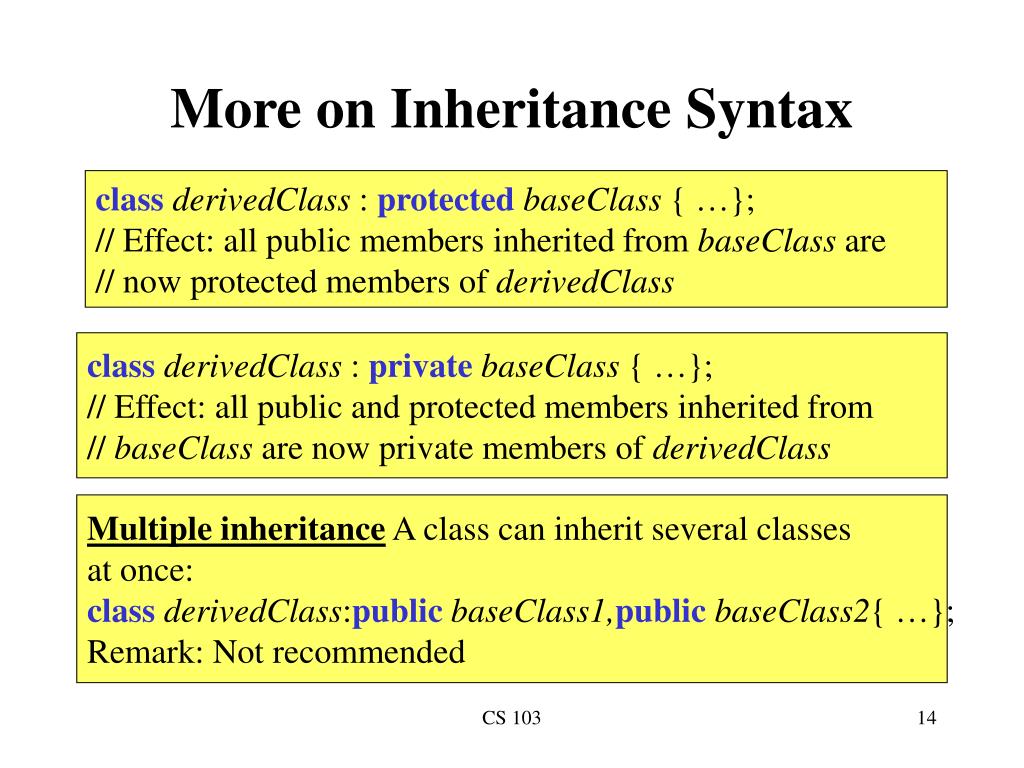 More on Inheritance Syntax

class derivedClass : protected baseClass { …};
// Effect: all public members inherited from baseClass are
// now protected members of derivedClass

class derivedClass : private baseClass { …};
// Effect: all public and protected members inherited from
// baseClass are now private members of derivedClass

Multiple inheritance A class can inherit several classes at once:
class derivedClass:public baseClass1,public baseClass2{ …};
Remark: Not recommended

CS 103

14